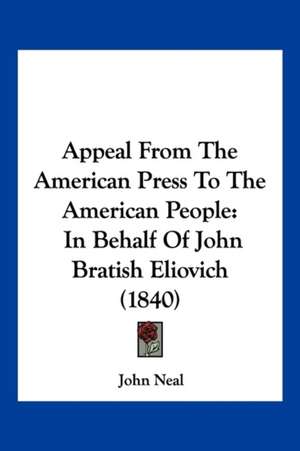 Appeal From The American Press To The American People: In Behalf Of John Bratish Eliovich (1840)

John Neal